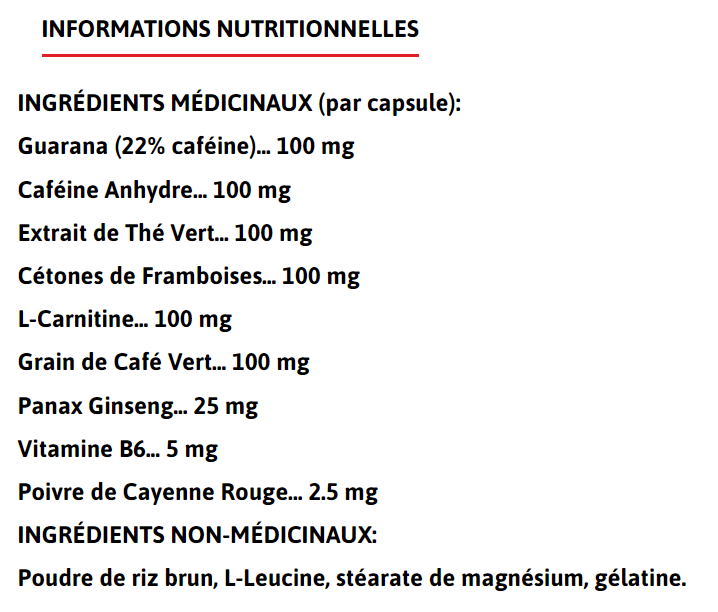 INFORMATIONS NUTRITIONNELLES

INGRÉDIENTS MÉDICINAUX (par capsule):

Guarana (22% caféine)... 100 mg

Caféine Anhydre... 100 mg

Extrait de Thé Vert... 100 mg

Cétones de Framboises... 100 mg

L-Carnitine... 100 mg

Grain de Café Vert... 100 mg

Panax Ginseng... 25 mg

Vitamine B6... 5 mg

Poivre de Cayenne Rouge... 2.5 mg

INGRÉDIENTS NON-MÉDICINAUX:

Poudre de riz brun, L-Leucine, stéarate de magnésium, gélatine.